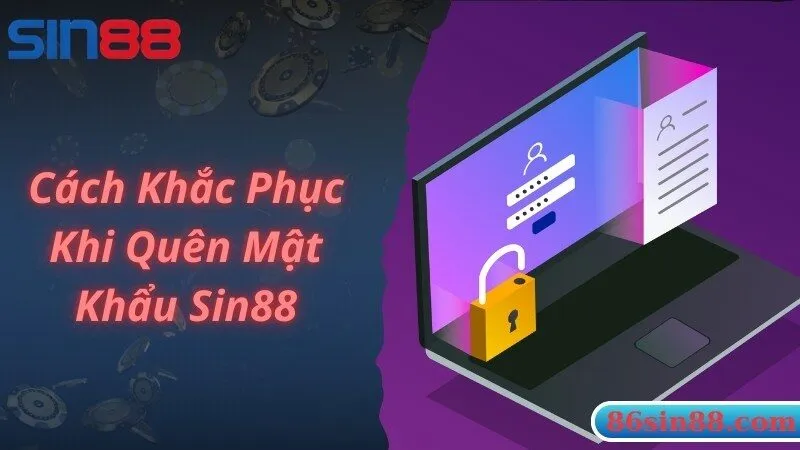 SIN88

Cách Khắc Phục Khi Quên Mật Khẩu Sin88

86sin88.com